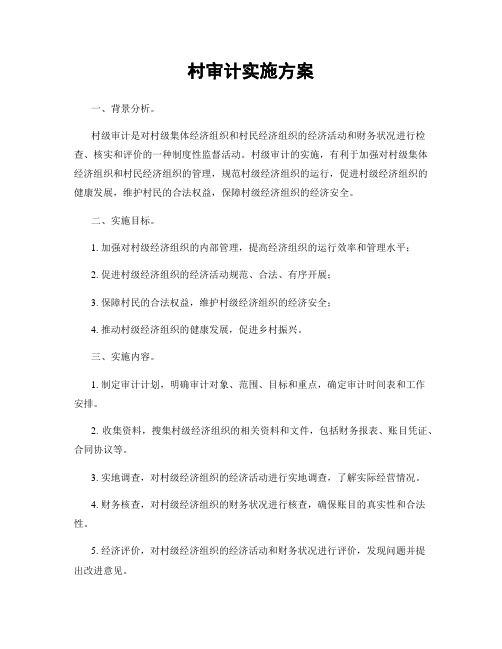 村审计实施方案

一、背景分析。

村级审计是对村级集体经济组织和村民经济组织的经济活动和财务状况进行检查、核实和评价的一种制度性监督活动。村级审计的实施，有利于加强对村级集体经济组织和村民经济组织的管理，规范村级经济组织的运行，促进村级经济组织的健康发展，维护村民的合法权益，保障村级经济组织的经济安全。

二、实施目标。

1. 加强对村级经济组织的内部管理，提高经济组织的运行效率和管理水平；

2. 促进村级经济组织的经济活动规范、合法、有序开展；

3. 保障村民的合法权益，维护村级经济组织的经济安全；

4. 推动村级经济组织的健康发展，促进乡村振兴。

三、实施内容。

1. 制定审计计划，明确审计对象、范围、目标和重点，确定审计时间表和工作安排。

2. 收集资料，搜集村级经济组织的相关资料和文件，包括财务报表、账目凭证、合同协议等。

3. 实地调查，对村级经济组织的经济活动进行实地调查，了解实际经营情况。

4. 财务核查，对村级经济组织的财务状况进行核查，确保账目的真实性和合法性。

5. 经济评价，对村级经济组织的经济活动和财务状况进行评价，发现问题并提出改进意见。